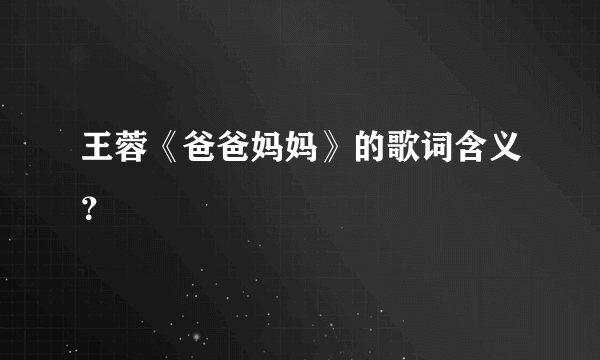 王蓉《爸爸妈妈》的歌词含义?